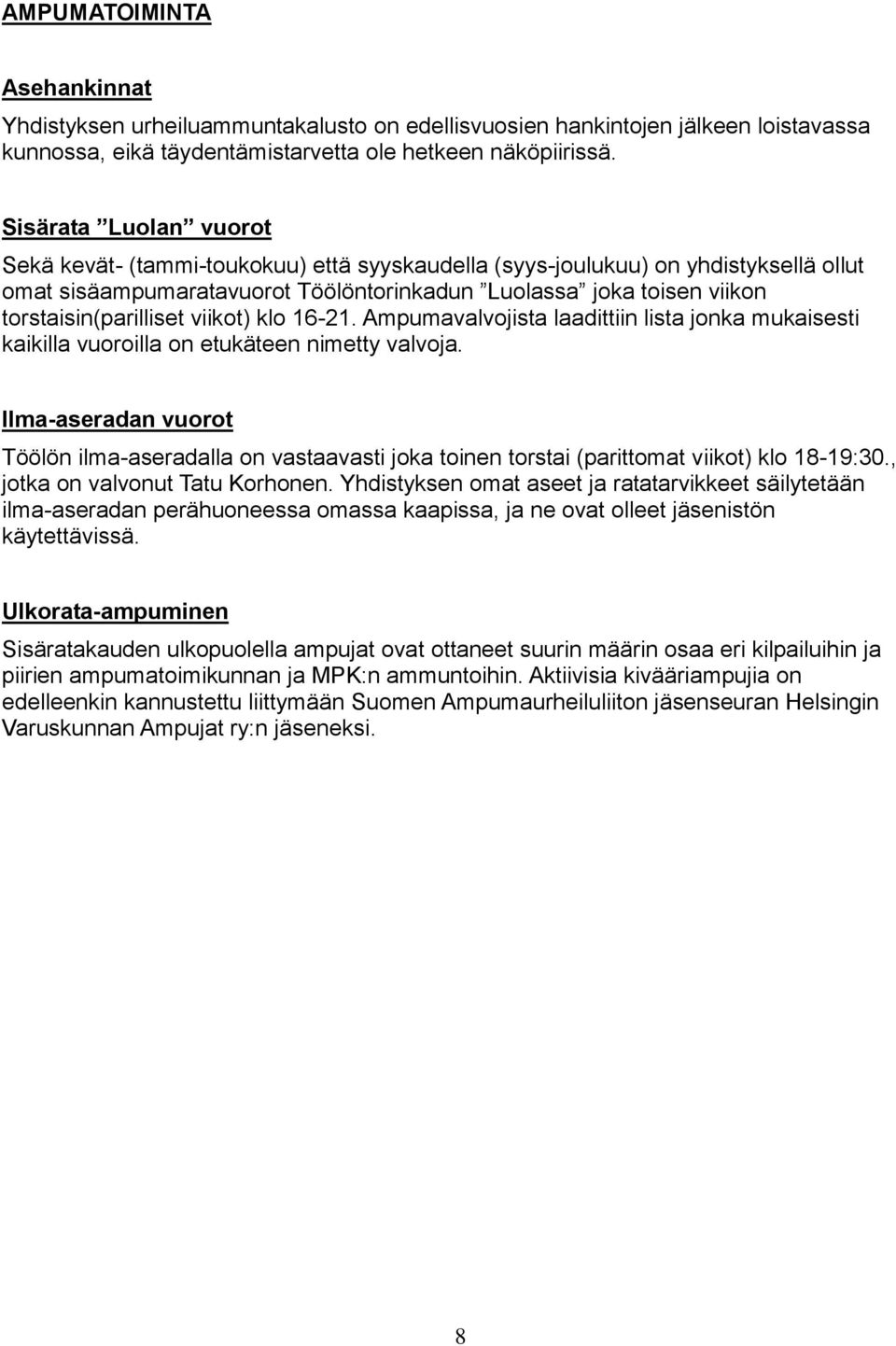 AMPUMATOIMINTA

Asehankinnat

Yhdistyksen urheiluammuntakalusto on edellisvuosien hankintojen jälkeen loistavassa kunnossa, eikä täydentämistarvetta ole hetkeen näköpiirissä.

Sisärata ”Luolan” vuorot

Sekä kevät- (tammi-toukokuu) että syyskaudella (syys-joulukuu) on yhdistyksellä ollut omat sisäampumaratavuorot Töölöntorinkadun ”Luolassa” joka toisen viikon torstaisin(parilliset viikot) klo 16-21. Ampumavalvojista laadittiin lista jonka mukaisesti kaikilla vuoroilla on etukäteen nimetty valvoja.

Ilma-aseradan vuorot

Töölön ilma-aseradalla on vastaavasti joka toinen torstai (parittomat viikot) klo 18-19:30., jotka on valvonut Tatu Korhonen. Yhdistyksen omat aseet ja ratatarvikkeet säilytetään ilma-aseradan perähuoneessa omassa kaapissa, ja ne ovat olleet jäsenistön käytettävissä.

Ulkorata-ampuminen

Sisäratakauden ulkopuolella ampujat ovat ottaneet suurin määrin osaa eri kilpailuihin ja piirien ampumatoimikunnan ja MPK:n ammuntoihin. Aktiivisia kivääriampujia on edelleenkin kannustettu liittymään Suomen Ampumaurheiluliiton jäsenseuran Helsingin Varuskunnan Ampujat ry:n jäseneksi.

8